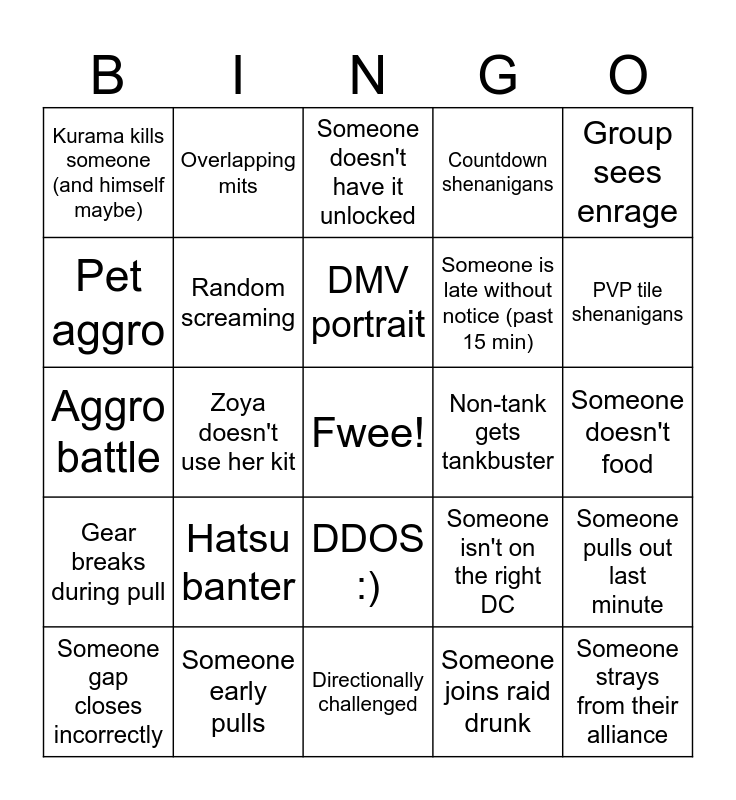 | B | I | N | G | O |
|---|---|---|---|---|
| Kurama kills someone (and himself maybe) | Overlapping mits | Someone doesn't have it unlocked | Countdown shenanigans | Group sees enrage |
| Pet aggro | Random screaming | DMV portrait | Someone is late without notice (past 15 min) | PVP tile shenanigans |
| Aggro battle | Zoya doesn't use her kit | Fwee! | Non-tank gets tankbuster | Someone doesn't food |
| Gear breaks during pull | Hatsu banter | DDOS :) | Someone isn't on the right DC | Someone pulls out last minute |
| Someone gap closes incorrectly | Someone early pulls | Directionally challenged | Someone joins raid drunk | Someone strays from their alliance |